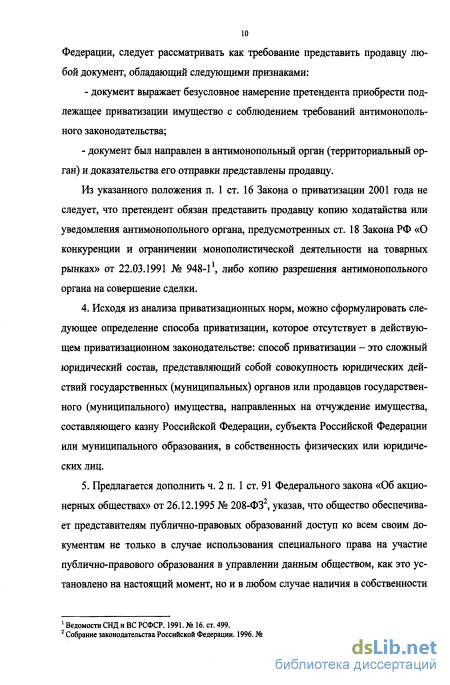 10

Федерации, следует рассматривать как требование представить продавцу любой документ, обладающий следующими признаками:

- документ выражает безусловное намерение претендента приобрести подлежащее приватизации имущество с соблюдением требований антимонопольного законодательства;

- документ был направлен в антимонопольный орган (территориальный орган) и доказательства его отправки представлены продавцу.

Из указанного положения п. 1 ст. 16 Закона о приватизации 2001 года не следует, что претендент обязан представить продавцу копию ходатайства или уведомления антимонопольного органа, предусмотренных ст. 18 Закона РФ «О конкуренции и ограничении монополистической деятельности на товарных рынках» от 22.03.1991 № 948-1$^1$, либо копию разрешения антимонопольного органа на совершение сделки.

4. Исходя из анализа приватизационных норм, можно сформулировать следующее определение способа приватизации, которое отсутствует в действующем приватизационном законодательстве: способ приватизации – это сложный юридический состав, представляющий собой совокупность юридических действий государственных (муниципальных) органов или продавцов государственного (муниципального) имущества, направленных на отчуждение имущества, составляющего казну Российской Федерации, субъекта Российской Федерации или муниципального образования, в собственность физических или юридических лиц.

5. Предлагается дополнить ч. 2 п. 1 ст. 91 Федерального закона «Об акционерных обществах» от 26.12.1995 № 208-ФЗ$^2$, указав, что общество обеспечивает представителям публично-правовых образований доступ ко всем своим документам не только в случае использования специального права на участие публично-правового образования в управлении данным обществом, как это установлено на настоящий момент, но и в любом случае наличия в собственности

$^1$ Ведомости СНД и ВС РСФСР. 1991. № 16. ст. 499.
$^2$ Собрание законодательства Российской Федерации. 1996. №

dsLib.net
библиотека диссертаций